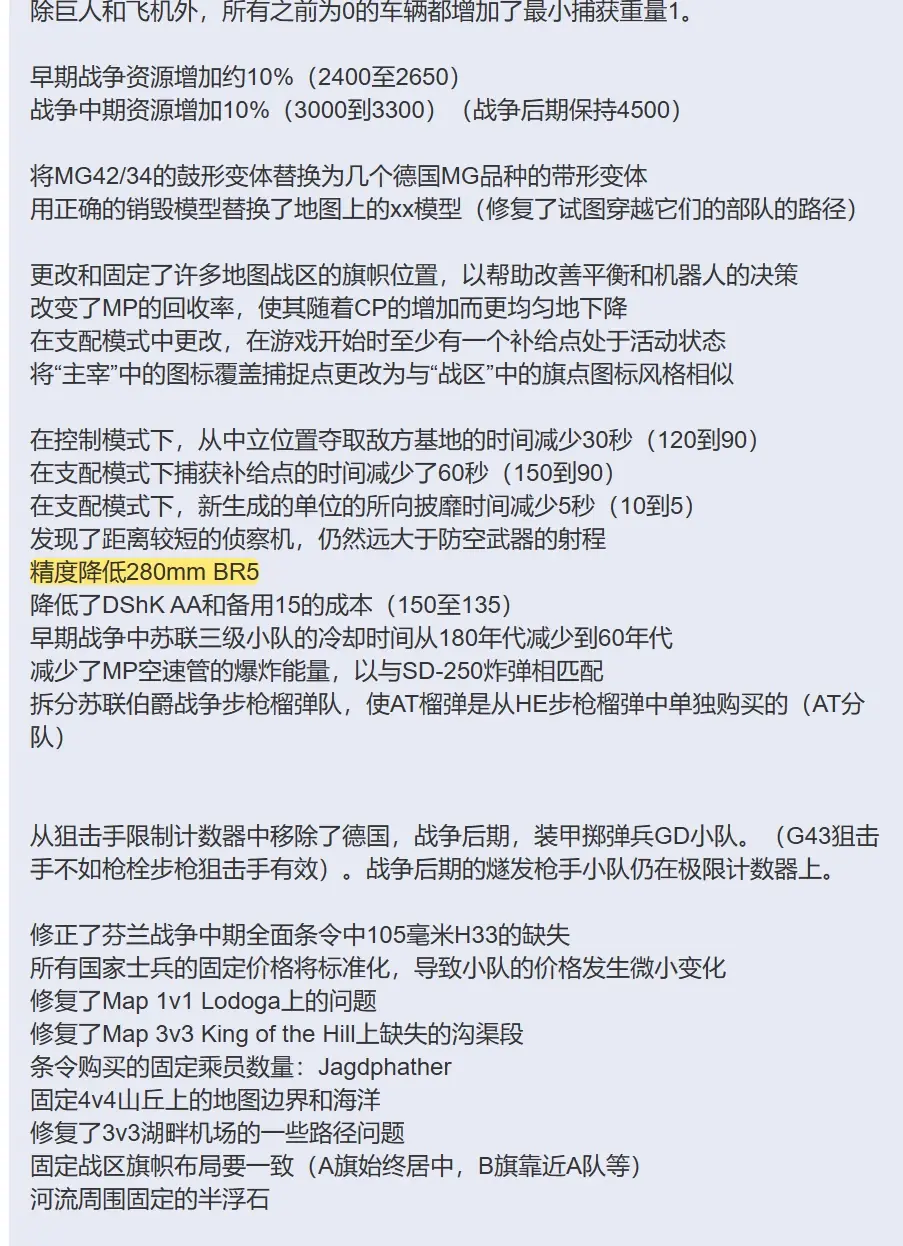 除巨人和飞机外，所有之前为0的车辆都增加了最小捕获重量1。

早期战争资源增加约10%（2400至2650）
战争中期资源增加10%（3000到3300）（战争后期保持4500）

将MG42/34的鼓形变体替换为几个德国MG品种的带形变体
用正确的销毁模型替换了地图上的xx模型（修复了试图穿越它们的部队的路径）

更改和固定了许多地图战区的旗帜位置，以帮助改善平衡和机器人的决策
改变了MP的回收率，使其随着CP的增加而更均匀地下降
在支配模式中更改，在游戏开始时至少有一个补给点处于活动状态
将“主宰”中的图标覆盖捕捉点更改为与“战区”中的旗点图标风格相似

在控制模式下，从中立位置夺取敌方基地的时间减少30秒（120到90）
在支配模式下捕获补给点的时间减少了60秒（150到90）
在支配模式下，新生成的单位的所向披靡时间减少5秒（10到5）
发现了距离较短的侦察机，仍然远大于防空武器的射程
精度降低280mm BR5
降低了DShK AA和备用15的成本（150至135）
早期战争中苏联三级小队的冷却时间从180年代减少到60年代
减少了MP空速管的爆炸能量，以与SD-250炸弹相匹配
拆分苏联伯爵战争步枪榴弹队，使AT榴弹是从HE步枪榴弹中单独购买的（AT分队）

从狙击手限制计数器中移除了德国，战争后期，装甲掷弹兵GD小队。（G43狙击手不如枪栓步枪狙击手有效）。战争后期的燧发枪手小队仍在极限计数器上。

修正了芬兰战争中期全面条令中105毫米H33的缺失
所有国家士兵的固定价格将标准化，导致小队的价格发生微小变化
修复了Map 1v1 Lodoga上的问题
修复了Map 3v3 King of the Hill上缺失的沟渠段
条令购买的固定乘员数量：Jagdphather
固定4v4山丘上的地图边界和海洋
修复了3v3湖畔机场的一些路径问题
固定战区旗帜布局要一致（A旗始终居中，B旗靠近A队等）
河流周围固定的半浮石